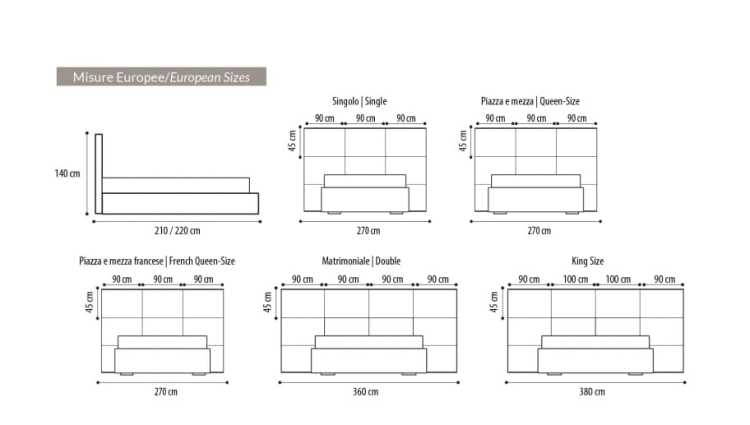 Misure Europee/European Sizes

140 cm

210 / 220 cm

Singolo | Single

90 cm 90 cm 90 cm

45 cm

270 cm

Piazza e mezza | Queen-Size

90 cm 90 cm 90 cm

45 cm

270 cm

Piazza e mezza francese | French Queen-Size

90 cm 90 cm 90 cm

45 cm

270 cm

Matrimoniale | Double

90 cm 90 cm 90 cm 90 cm

45 cm

360 cm

King Size

90 cm 100 cm 100 cm 90 cm

45 cm

380 cm